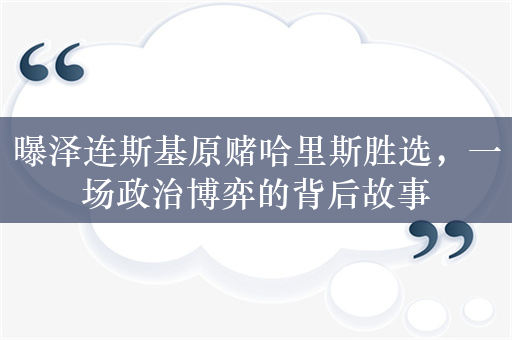 “

曝泽连斯基原赌哈里斯胜选，一场政治博弈的背后故事

”